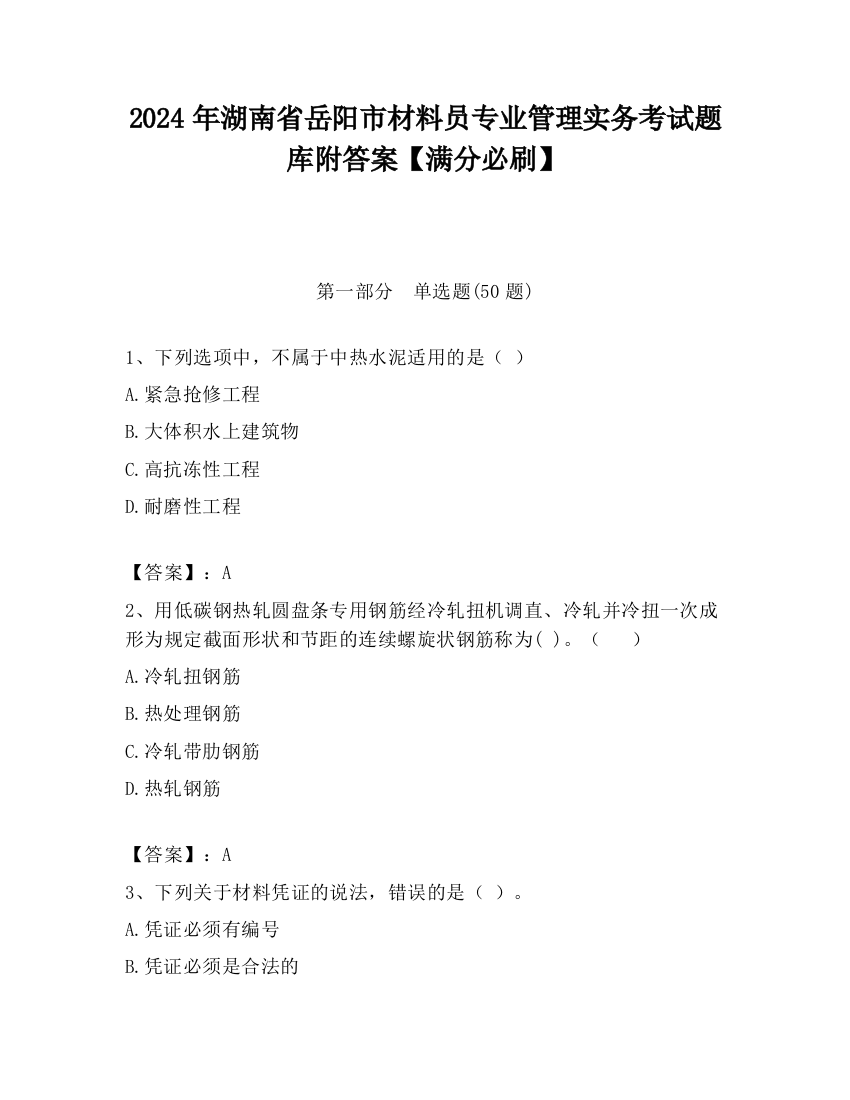 2024 年湖南省岳阳市材料员专业管理实务考试题库附答案【满分必刷】

第一部分　单选题(50 题)

1、下列选项中，不属于中热水泥适用的是（ ）

A.紧急抢修工程

B.大体积水上建筑物

C.高抗冻性工程

D.耐磨性工程

【答案】：A

2、用低碳钢热轧圆盘条专用钢筋经冷轧扭机调直、冷轧并冷扭一次成形为规定截面形状和节距的连续螺旋状钢筋称为( )。（　　）

A.冷轧扭钢筋

B.热处理钢筋

C.冷轧带肋钢筋

D.热轧钢筋

【答案】：A

3、下列关于材料凭证的说法，错误的是（ ）。

A.凭证必须有编号

B.凭证必须是合法的